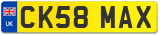 UK
CK58 MAX